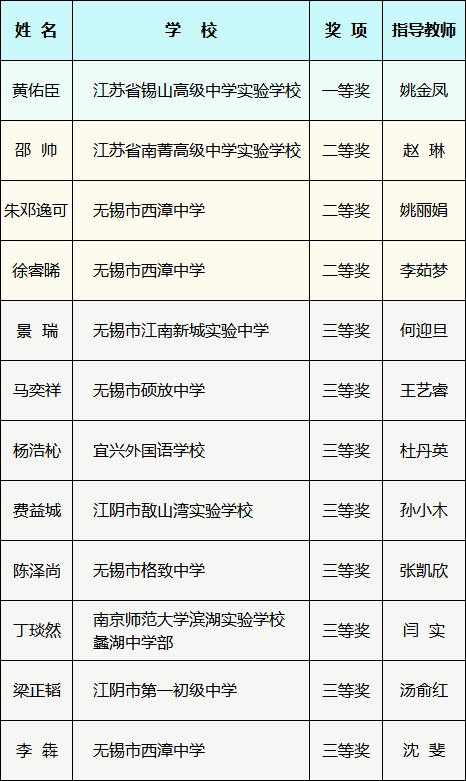 | 姓 名 | 学 校 | 奖 项 | 指导教师 |
|---|---|---|---|
| 黄佑臣 | 江苏省锡山高级中学实验学校 | 一等奖 | 姚金凤 |
| 邵 帅 | 江苏省南菁高级中学实验学校 | 二等奖 | 赵 琳 |
| 朱邓逸可 | 无锡市西漳中学 | 二等奖 | 姚丽娟 |
| 徐睿晞 | 无锡市西漳中学 | 二等奖 | 李茹梦 |
| 景 瑞 | 无锡市江南新城实验中学 | 三等奖 | 何迎旦 |
| 马奕祥 | 无锡市硕放中学 | 三等奖 | 王艺睿 |
| 杨浩杺 | 宜兴外国语学校 | 三等奖 | 杜丹英 |
| 费益城 | 江阴市敔山湾实验学校 | 三等奖 | 孙小木 |
| 陈泽尚 | 无锡市格致中学 | 三等奖 | 张凯欣 |
| 丁琰然 | 南京师范大学滨湖实验学校蠡湖中学部 | 三等奖 | 闫 实 |
| 梁正韬 | 江阴市第一初级中学 | 三等奖 | 汤俞红 |
| 李 犇 | 无锡市西漳中学 | 三等奖 | 沈 斐 |